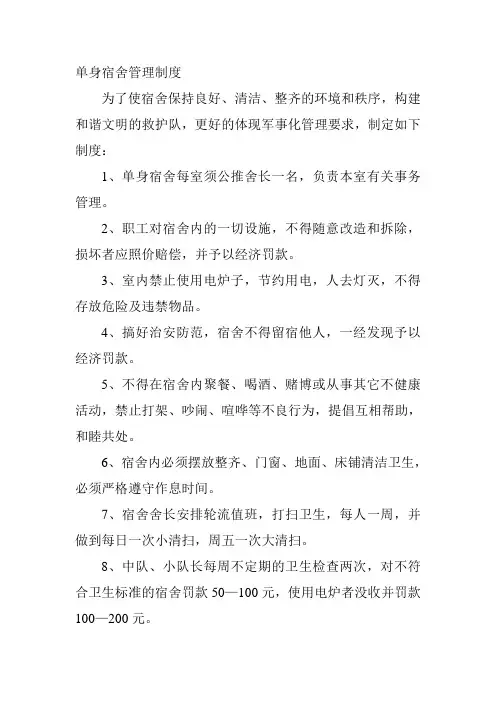 单身宿舍管理制度

为了使宿舍保持良好、清洁、整齐的环境和秩序，构建和谐文明的救护队，更好的体现军事化管理要求，制定如下制度：

1、单身宿舍每室须公推舍长一名，负责本室有关事务管理。

2、职工对宿舍内的一切设施，不得随意改造和拆除，损坏者应照价赔偿，并予以经济罚款。

3、室内禁止使用电炉子，节约用电，人去灯灭，不得存放危险及违禁物品。

4、搞好治安防范，宿舍不得留宿他人，一经发现予以经济罚款。

5、不得在宿舍内聚餐、喝酒、赌博或从事其它不健康活动，禁止打架、吵闹、喧哗等不良行为，提倡互相帮助，和睦共处。

6、宿舍内必须摆放整齐、门窗、地面、床铺清洁卫生，必须严格遵守作息时间。

7、宿舍舍长安排轮流值班，打扫卫生，每人一周，并做到每日一次小清扫，周五一次大清扫。

8、中队、小队长每周不定期的卫生检查两次，对不符合卫生标准的宿舍罚款 50—100 元，使用电炉者没收并罚款 100—200 元。